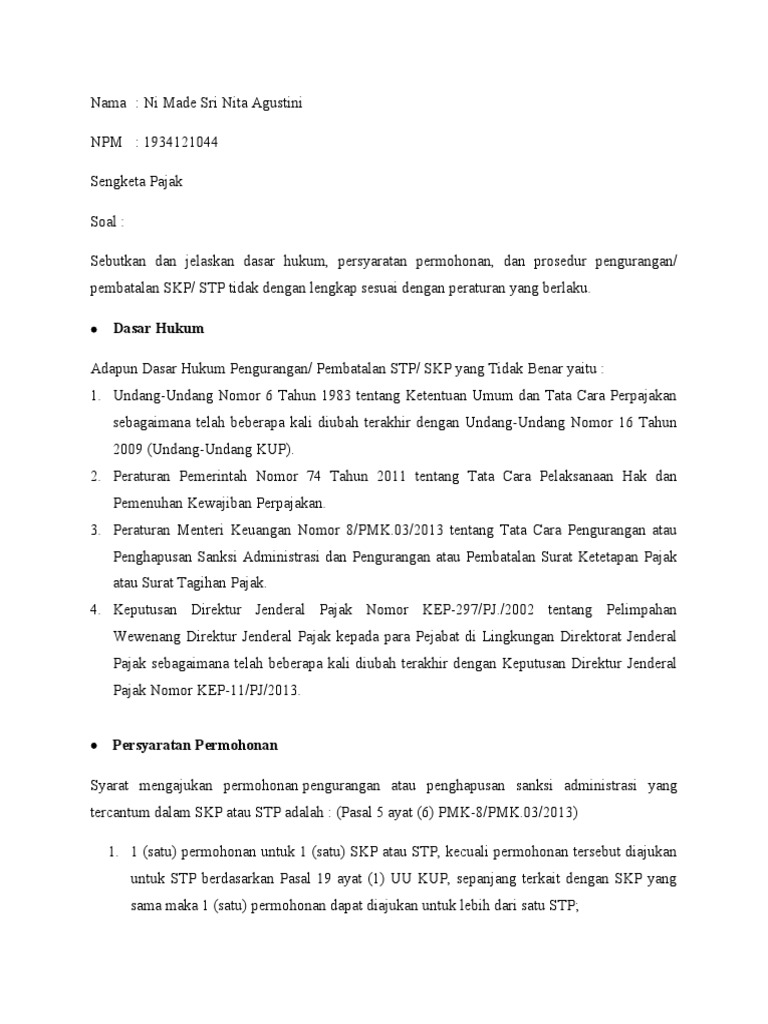 Nama : Ni Made Sri Nita Agustini

NPM : 1934121044

Sengketa Pajak

Soal :

Sebutkan dan jelaskan dasar hukum, persyaratan permohonan, dan prosedur pengurangan/ pembatalan SKP/ STP tidak dengan lengkap sesuai dengan peraturan yang berlaku.

● Dasar Hukum

Adapun Dasar Hukum Pengurangan/ Pembatalan STP/ SKP yang Tidak Benar yaitu :

1. Undang-Undang Nomor 6 Tahun 1983 tentang Ketentuan Umum dan Tata Cara Perpajakan sebagaimana telah beberapa kali diubah terakhir dengan Undang-Undang Nomor 16 Tahun 2009 (Undang-Undang KUP).
2. Peraturan Pemerintah Nomor 74 Tahun 2011 tentang Tata Cara Pelaksanaan Hak dan Pemenuhan Kewajiban Perpajakan.
3. Peraturan Menteri Keuangan Nomor 8/PMK.03/2013 tentang Tata Cara Pengurangan atau Penghapusan Sanksi Administrasi dan Pengurangan atau Pembatalan Surat Ketetapan Pajak atau Surat Tagihan Pajak.
4. Keputusan Direktur Jenderal Pajak Nomor KEP-297/PJ./2002 tentang Pelimpahan Wewenang Direktur Jenderal Pajak kepada para Pejabat di Lingkungan Direktorat Jenderal Pajak sebagaimana telah beberapa kali diubah terakhir dengan Keputusan Direktur Jenderal Pajak Nomor KEP-11/PJ/2013.

● Persyaratan Permohonan

Syarat mengajukan permohonan pengurangan atau penghapusan sanksi administrasi yang tercantum dalam SKP atau STP adalah : (Pasal 5 ayat (6) PMK-8/PMK.03/2013)

1. 1 (satu) permohonan untuk 1 (satu) SKP atau STP, kecuali permohonan tersebut diajukan untuk STP berdasarkan Pasal 19 ayat (1) UU KUP, sepanjang terkait dengan SKP yang sama maka 1 (satu) permohonan dapat diajukan untuk lebih dari satu STP;